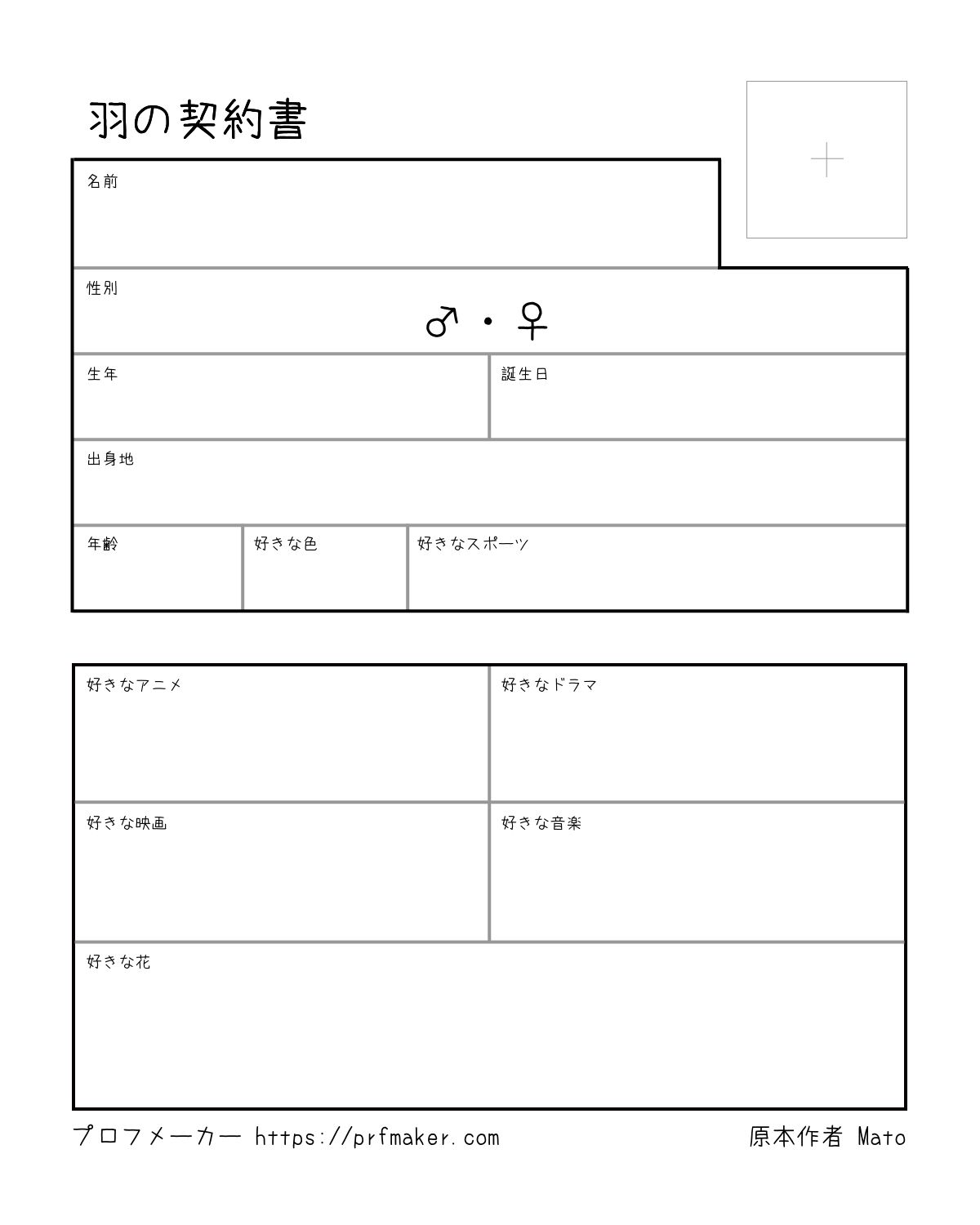 羽の契約書

+

名前

性別
♂・♀

生年

誕生日

出身地

年齢

好きな色

好きなスポーツ

好きなアニメ

好きなドラマ

好きな映画

好きな音楽

好きな花

プロフメーカー https://prfmaker.com

原本作者 Mato